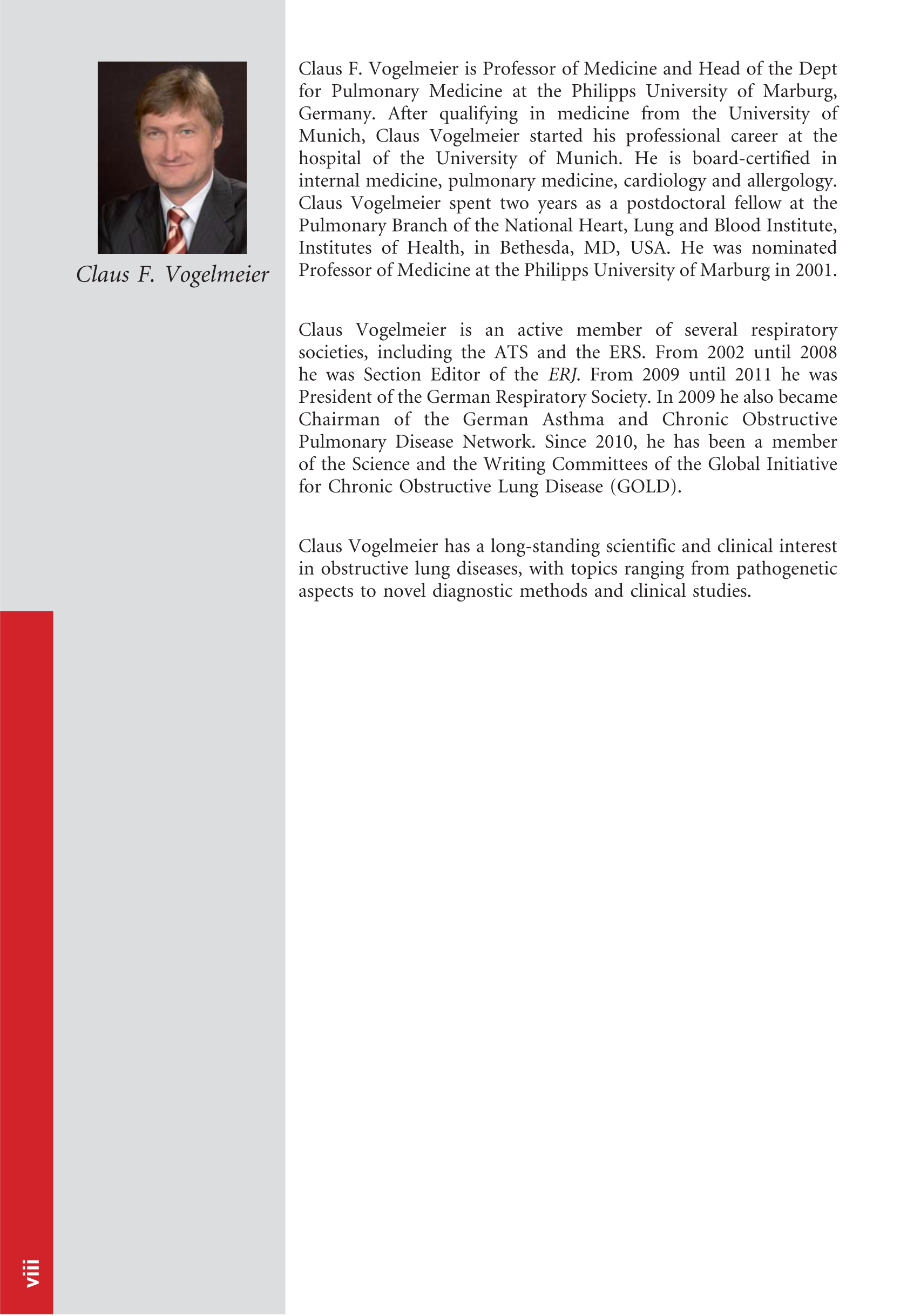 Claus F. Vogelmeier

Claus F. Vogelmeier is Professor of Medicine and Head of the Dept for Pulmonary Medicine at the Philipps University of Marburg, Germany. After qualifying in medicine from the University of Munich, Claus Vogelmeier started his professional career at the hospital of the University of Munich. He is board-certified in internal medicine, pulmonary medicine, cardiology and allergology. Claus Vogelmeier spent two years as a postdoctoral fellow at the Pulmonary Branch of the National Heart, Lung and Blood Institute, Institutes of Health, in Bethesda, MD, USA. He was nominated Professor of Medicine at the Philipps University of Marburg in 2001.

Claus Vogelmeier is an active member of several respiratory societies, including the ATS and the ERS. From 2002 until 2008 he was Section Editor of the ERJ. From 2009 until 2011 he was President of the German Respiratory Society. In 2009 he also became Chairman of the German Asthma and Chronic Obstructive Pulmonary Disease Network. Since 2010, he has been a member of the Science and the Writing Committees of the Global Initiative for Chronic Obstructive Lung Disease (GOLD).

Claus Vogelmeier has a long-standing scientific and clinical interest in obstructive lung diseases, with topics ranging from pathogenetic aspects to novel diagnostic methods and clinical studies.

viii